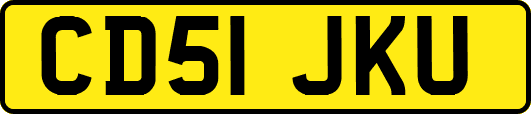 CD51 JKU